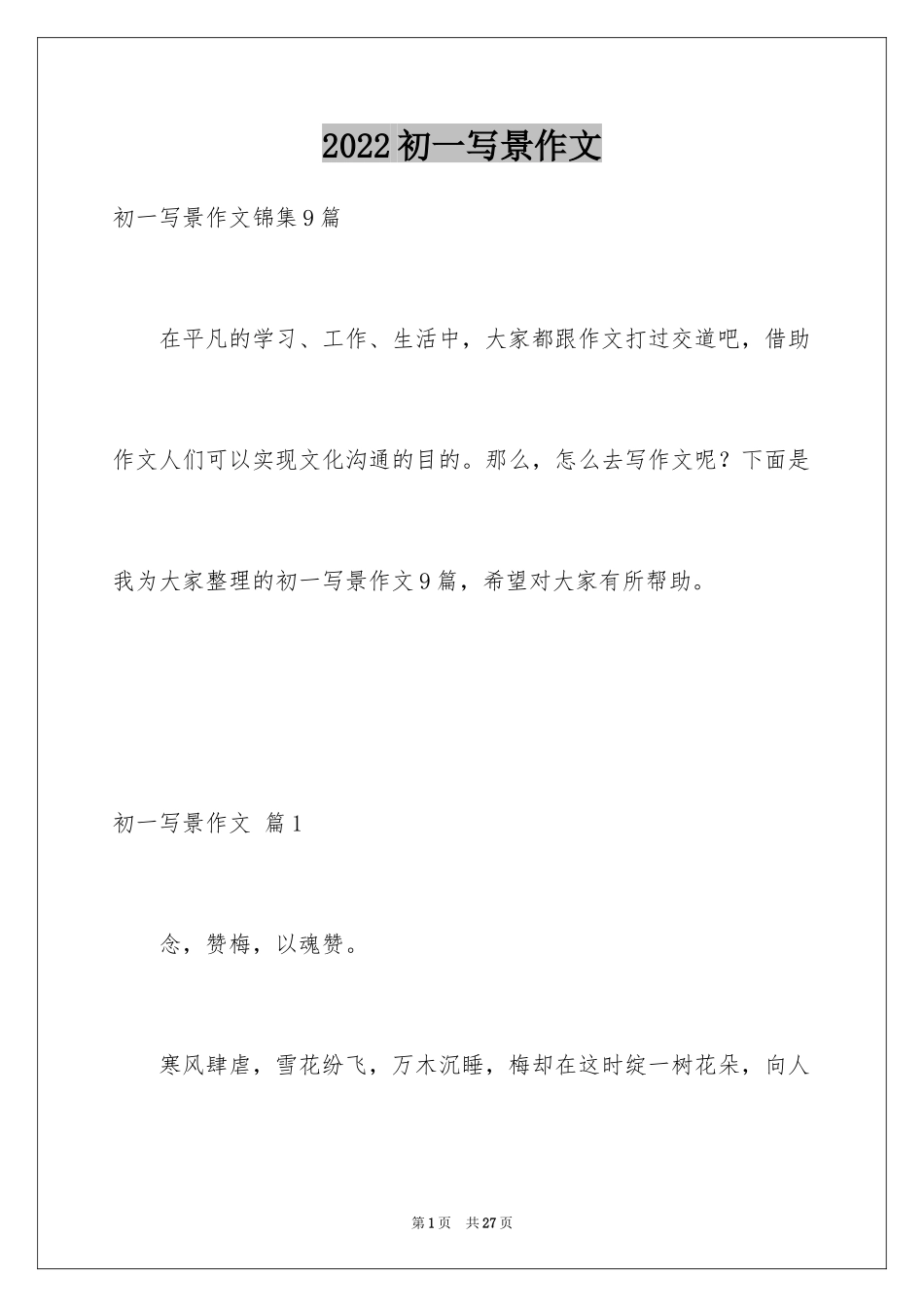 2022初一写景作文

初一写景作文锦集9篇

在平凡的学习、工作、生活中，大家都跟作文打过交道吧，借助作文人们可以实现文化沟通的目的。那么，怎么去写作文呢？下面是我为大家整理的初一写景作文9篇，希望对大家有所帮助。

初一写景作文 篇1

念，赞梅，以魂赞。

寒风肆虐，雪花纷飞，万木沉睡，梅却在这时绽一树花朵，向人

第1页 共27页